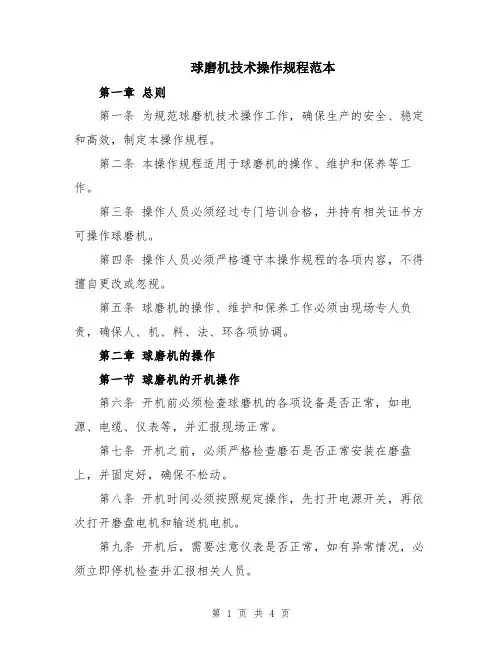 球磨机技术操作规程范本

第一章 总则

第一条 为规范球磨机技术操作工作，确保生产的安全、稳定和高效，制定本操作规程。

第二条 本操作规程适用于球磨机的操作、维护和保养等工作。

第三条 操作人员必须经过专门培训合格，并持有相关证书方可操作球磨机。

第四条 操作人员必须严格遵守本操作规程的各项内容，不得擅自更改或忽视。

第五条 球磨机的操作、维护和保养工作必须由现场专人负责，确保人、机、料、法、环各项协调。

第二章 球磨机的操作

第一节 球磨机的开机操作

第六条 开机前必须检查球磨机的各项设备是否正常，如电源、电缆、仪表等，并汇报现场正常。

第七条 开机之前，必须严格检查磨石是否正常安装在磨盘上，并固定好，确保不松动。

第八条 开机时间必须按照规定操作，先打开电源开关，再依次打开磨盘电机和输送机电机。

第九条 开机后，需要注意仪表是否正常，如有异常情况，必须立即停机检查并汇报相关人员。

第 1 页 共 4 页